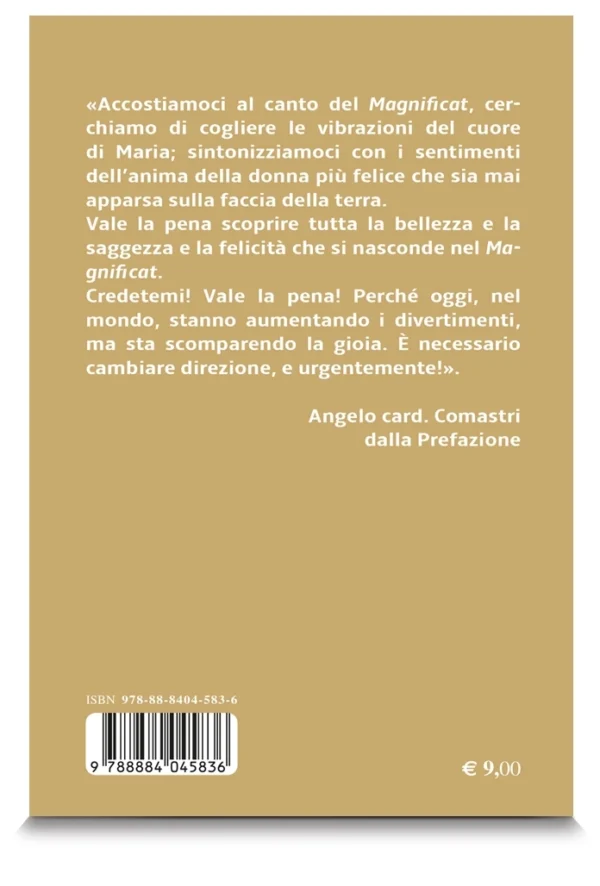 «Accostiamoci al canto del Magnificat, cerchiamo di cogliere le vibrazioni del cuore di Maria; sintonizziamoci con i sentimenti dell'anima della donna più felice che sia mai apparsa sulla faccia della terra.

Vale la pena scoprire tutta la bellezza e la saggezza e la felicità che si nasconde nel Magnificat.

Credetemi! Vale la pena! Perché oggi, nel mondo, stanno aumentando i divertimenti, ma sta scomparendo la gioia. È necessario cambiare direzione, e urgentemente!».

Angelo card. Comastri
dalla Prefazione

ISBN 978-88-8404-583-6

9 788884 045836

€ 9,00